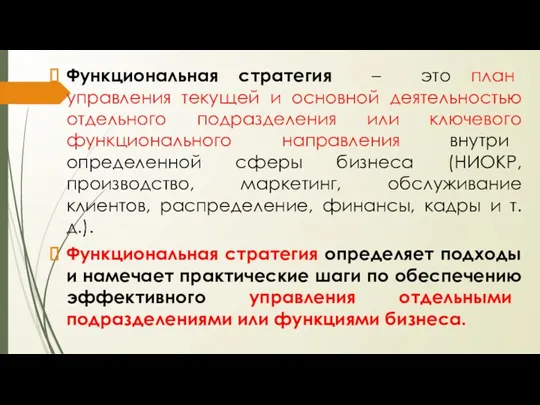 Функциональная стратегия – это план управления текущей и основной деятельностью отдельного подразделения или ключевого функционального направления внутри определенной сферы бизнеса (НИОКР, производство, маркетинг, обслуживание клиентов, распределение, финансы, кадры и т. д.).

Функциональная стратегия определяет подходы и намечает практические шаги по обеспечению эффективного управления отдельными подразделениями или функциями бизнеса.